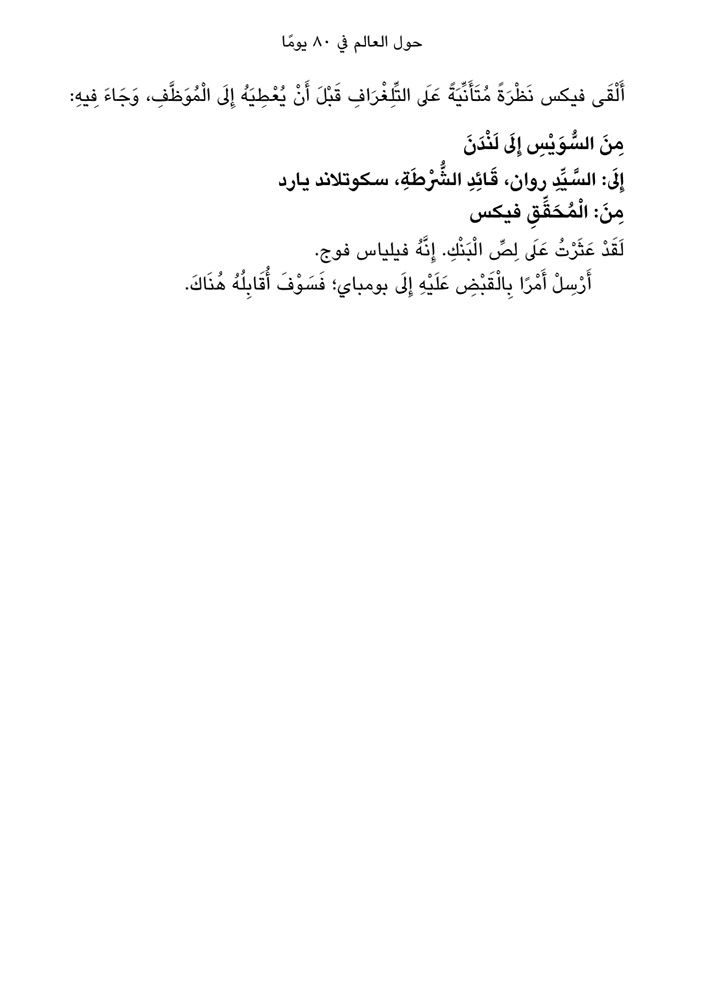 حول العالم في ٨٠ يومًا

أَلْقَى فيكس نَظْرَةً مُتَأَنِّيَةً عَلَى التِّلِغْرَافِ قَبْلَ أَنْ يُعْطِيَهُ إِلَى الْمُوَظَّفِ، وَجَاءَ فِيهِ:

مِنَ السُّوَيْسِ إِلَى لَنْدَنَ
إِلَى: السَّيِّدِ روان، قَائِدِ الشُّرْطَةِ، سكوتلاند يارد
مِنَ: الْمُحَقِّقِ فيكس
لَقَدْ عَثَرْتُ عَلَى لِصِّ الْبَنْكِ. إِنَّهُ فيلياس فوج.
أَرْسِلْ أَمْرًا بِالْقَبْضِ عَلَيْهِ إِلَى بومباي؛ فَسَوْفَ أُقَابِلُهُ هُنَاكَ.